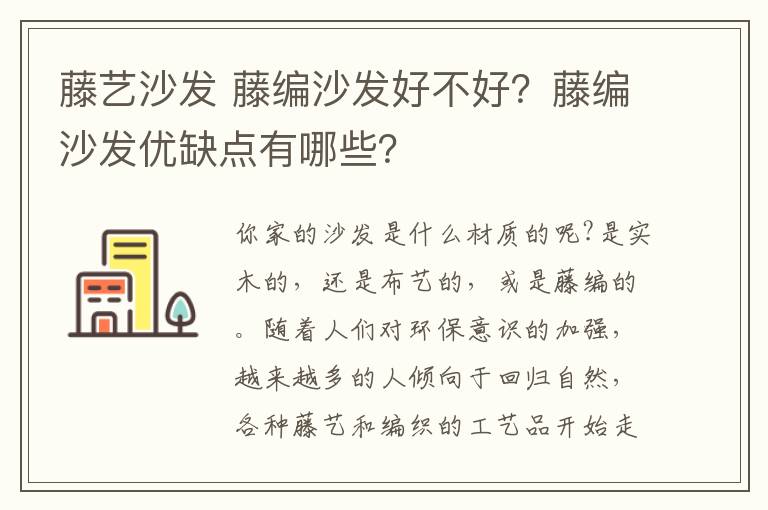 藤艺沙发 藤编沙发好不好？藤编沙发优缺点有哪些？

你家的沙发是什么材质的呢？是实木的，还是布艺的，或是藤编的。随着人们对环保意识的加强，越来越多的人倾向于回归自然，各种藤艺和编织的工艺品开始走